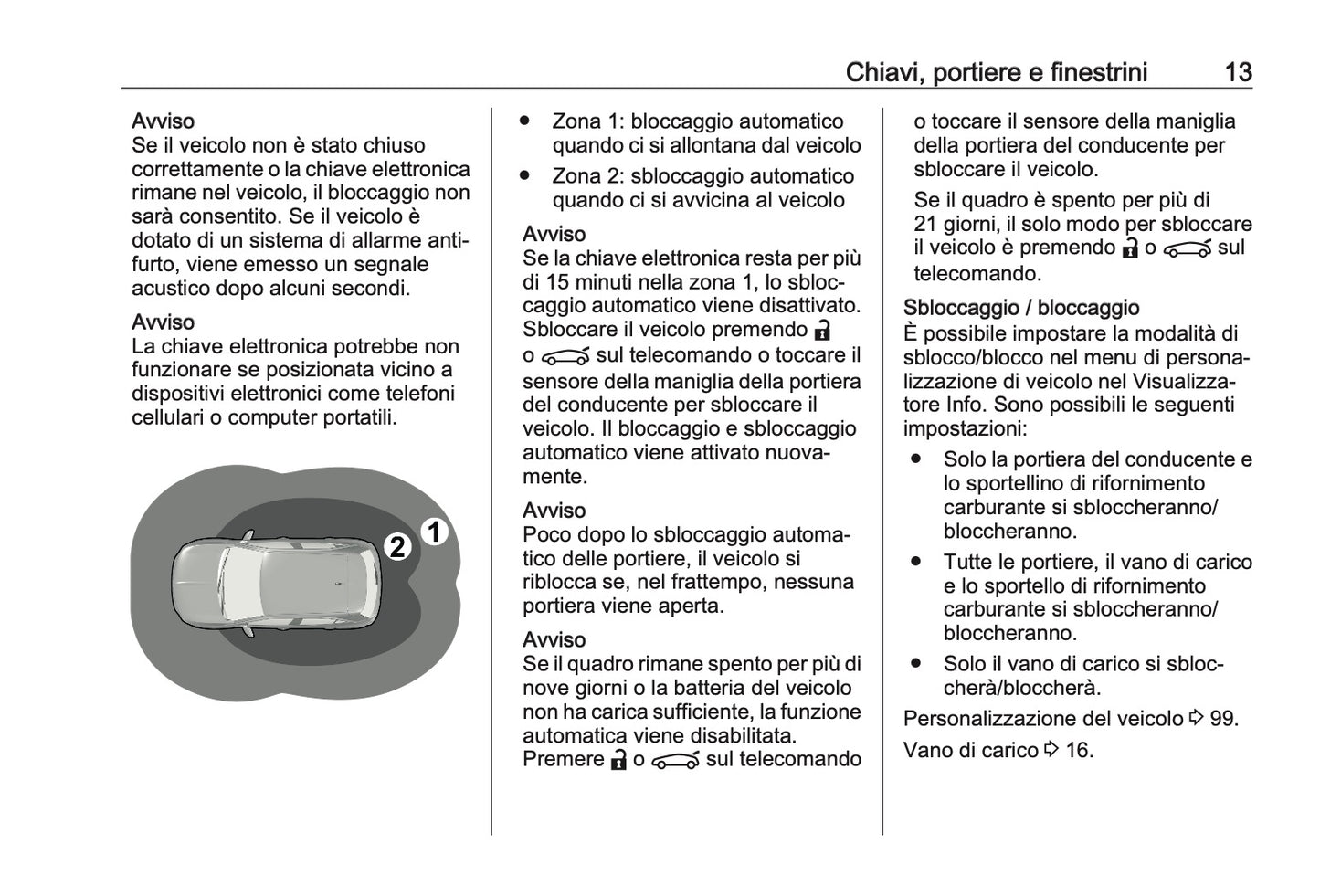 Chiavi, portiere e finestrini 13

Avviso
Se il veicolo non è stato chiuso correttamente o la chiave elettronica rimane nel veicolo, il bloccaggio non sarà consentito. Se il veicolo è dotato di un sistema di allarme antifurto, viene emesso un segnale acustico dopo alcuni secondi.

Avviso
La chiave elettronica potrebbe non funzionare se posizionata vicino a dispositivi elettronici come telefoni cellulari o computer portatili.

2 1

• Zona 1: bloccaggio automatico quando ci si allontana dal veicolo
• Zona 2: sbloccaggio automatico quando ci si avvicina al veicolo

Avviso
Se la chiave elettronica resta per più di 15 minuti nella zona 1, lo sbloccaggio automatico viene disattivato. Sbloccare il veicolo premendo o sul telecomando o toccare il sensore della maniglia della portiera del conducente per sbloccare il veicolo. Il bloccaggio e sbloccaggio automatico viene attivato nuovamente.

Avviso
Poco dopo lo sbloccaggio automatico delle portiere, il veicolo si riblocca se, nel frattempo, nessuna portiera viene aperta.

Avviso
Se il quadro rimane spento per più di nove giorni o la batteria del veicolo non ha carica sufficiente, la funzione automatica viene disabilitata. Premere o sul telecomando o toccare il sensore della maniglia della portiera del conducente per sbloccare il veicolo.

Se il quadro è spento per più di 21 giorni, il solo modo per sbloccare il veicolo è premendo o sul telecomando.

Sbloccaggio / bloccaggio
È possibile impostare la modalità di sblocco/blocco nel menu di personalizzazione di veicolo nel Visualizzatore Info. Sono possibili le seguenti impostazioni:
• Solo la portiera del conducente e lo sportellino di rifornimento carburante si sbloccheranno/bloccheranno.
• Tutte le portiere, il vano di carico e lo sportello di rifornimento carburante si sbloccheranno/bloccheranno.
• Solo il vano di carico si sbloccherà/bloccherà.

Personalizzazione del veicolo ⇨ 99.

Vano di carico ⇨ 16.